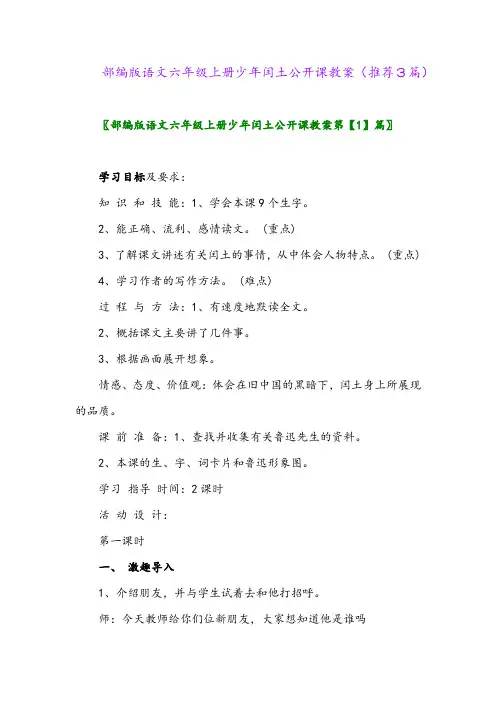 部编版语文六年级上册少年闰土公开课教案（推荐3篇）

〖部编版语文六年级上册少年闰土公开课教案第【1】篇〗

学习目标及要求：

知 识 和 技 能：1、学会本课9个生字。

2、能正确、流利、感情读文。（重点）

3、了解课文讲述有关闰土的事情，从中体会人物特点。（重点）

4、学习作者的写作方法。（难点）

过 程 与 方 法：1、有速度地默读全文。

2、概括课文主要讲了几件事。

3、根据画面展开想象。

情感、态度、价值观：体会在旧中国的黑暗下，闰土身上所展现的品质。

课 前 准 备：1、查找并收集有关鲁迅先生的资料。

2、本课的生、字、词卡片和鲁迅形象图。

学习 指导 时间：2课时

活 动 设 计：

第一课时

一、 激趣导入

1、介绍朋友，并与学生试着去和他打招呼。

师：今天教师给你们位新朋友，大家想知道他是谁吗